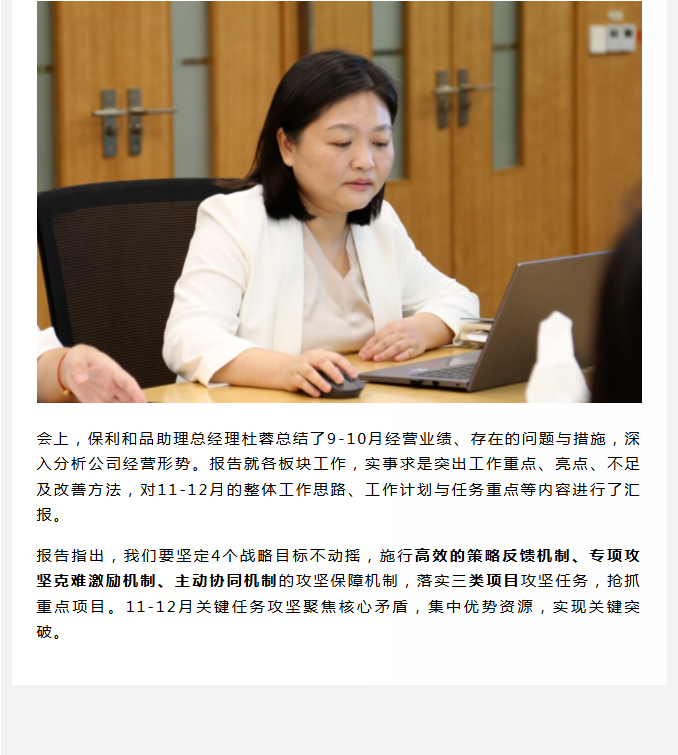 会上，保利和品助理总经理杜蓉总结了9-10月经营业绩、存在的问题与措施，深入分析公司经营形势。报告就各板块工作，实事求是突出工作重点、亮点、不足及改善方法，对11-12月的整体工作思路、工作计划与任务重点等内容进行了汇报。

报告指出，我们要坚定4个战略目标不动摇，施行高效的策略反馈机制、专项攻坚克难激励机制、主动协同机制的攻坚保障机制，落实三类项目攻坚任务，抢抓重点项目。11-12月关键任务攻坚聚焦核心矛盾，集中优势资源，实现关键突破。